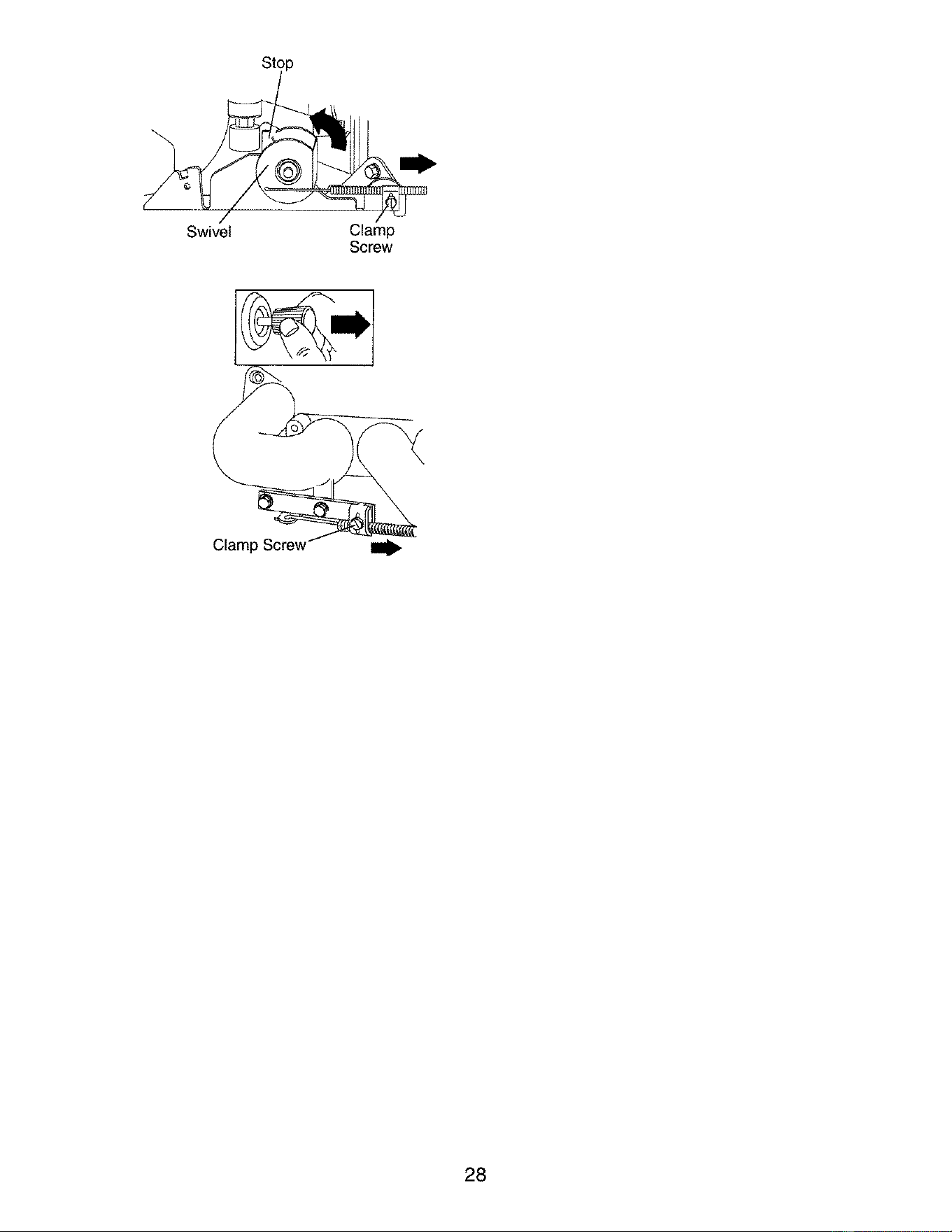 Stop

Swivel

Clamp Screw

Clamp Screw

28